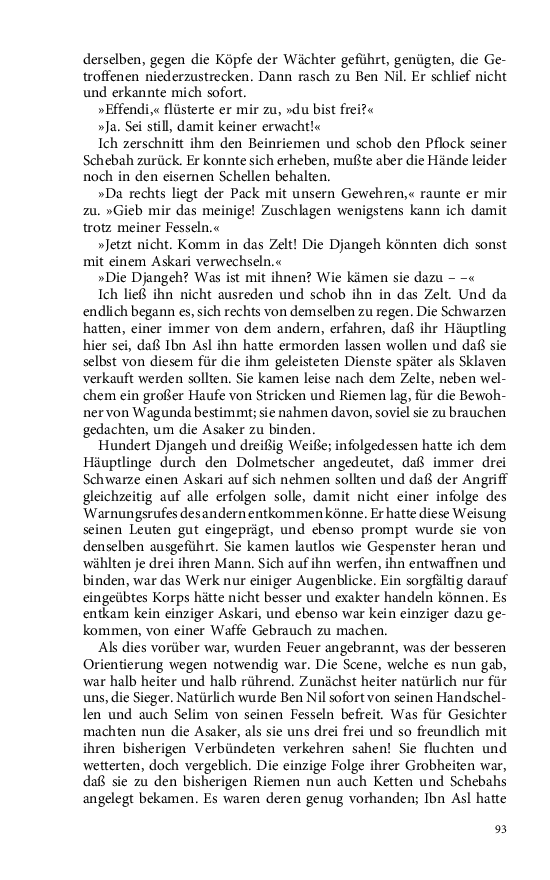 derselben, gegen die Köpfe der Wächter geführt, genügten, die Getroffenen niederzustrecken. Dann rasch zu Ben Nil. Er schlief nicht und erkannte mich sofort.

»Effendi,« flüsterte er mir zu, »du bist frei?«

»Ja. Sei still, damit keiner erwacht!«

Ich zerschnitt ihm den Beinriemen und schob den Pflock seiner Schebah zurück. Er konnte sich erheben, mußte aber die Hände leider noch in den eisernen Schellen behalten.

»Da rechts liegt der Pack mit unsern Gewehren,« raunte er mir zu. »Gieb mir das meinige! Zuschlagen wenigstens kann ich damit trotz meiner Fesseln.«

»Jetzt nicht. Komm in das Zelt! Die Djangeh könnten dich sonst mit einem Askari verwechseln.«

»Die Djangeh? Was ist mit ihnen? Wie kämen sie dazu – –«

Ich ließ ihn nicht ausreden und schob ihn in das Zelt. Und da endlich begann es, sich rechts von demselben zu regen. Die Schwarzen hatten, einer immer von dem andern, erfahren, daß ihr Häuptling hier sei, daß Ibn Asl ihn hatte ermorden lassen wollen und daß sie selbst von diesem für die ihm geleisteten Dienste später als Sklaven verkauft werden sollten. Sie kamen leise nach dem Zelte, neben welchem ein großer Haufe von Stricken und Riemen lag, für die Bewohner von Wagunda bestimmt; sie nahmen davon, soviel sie zu brauchen gedachten, um die Asaker zu binden.

Hundert Djangeh und dreißig Weiße; infolgedessen hatte ich dem Häuptlinge durch den Dolmetscher angedeutet, daß immer drei Schwarze einen Askari auf sich nehmen sollten und daß der Angriff gleichzeitig auf alle erfolgen solle, damit nicht einer infolge des Warnungsrufes des andern entkommen könne. Er hatte diese Weisung seinen Leuten gut eingeprägt, und ebenso prompt wurde sie von denselben ausgeführt. Sie kamen lautlos wie Gespenster heran und wählten je drei ihren Mann. Sich auf ihn werfen, ihn entwaffnen und binden, war das Werk nur einiger Augenblicke. Ein sorgfältig darauf eingeübtes Korps hätte nicht besser und exakter handeln können. Es entkam kein einziger Askari, und ebenso war kein einziger dazu gekommen, von einer Waffe Gebrauch zu machen.

Als dies vorüber war, wurden Feuer angebrannt, was der besseren Orientierung wegen notwendig war. Die Scene, welche es nun gab, war halb heiter und halb rührend. Zunächst heiter natürlich nur für uns, die Sieger. Natürlich wurde Ben Nil sofort von seinen Handschellen und auch Selim von seinen Fesseln befreit. Was für Gesichter machten nun die Asaker, als sie uns drei frei und so freundlich mit ihren bisherigen Verbündeten verkehren sahen! Sie fluchten und wetterten, doch vergeblich. Die einzige Folge ihrer Grobheiten war, daß sie zu den bisherigen Riemen nun auch Ketten und Schebahs angelegt bekamen. Es waren deren genug vorhanden; Ibn Asl hatte

93